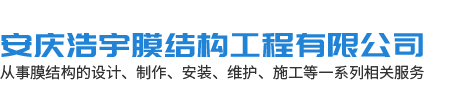 安庆浩宇膜结构工程有限公司
从事膜结构的设计、制作、安装、维护、施工等一系列相关服务